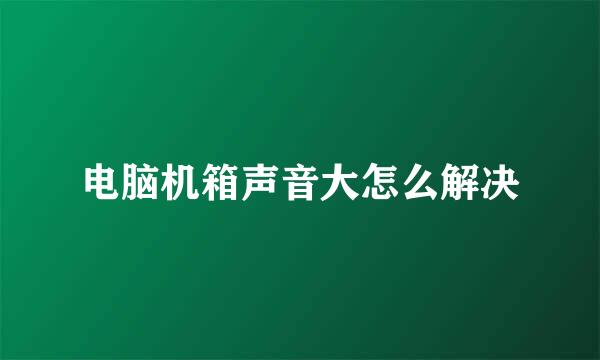 电脑机箱声音大怎么解决